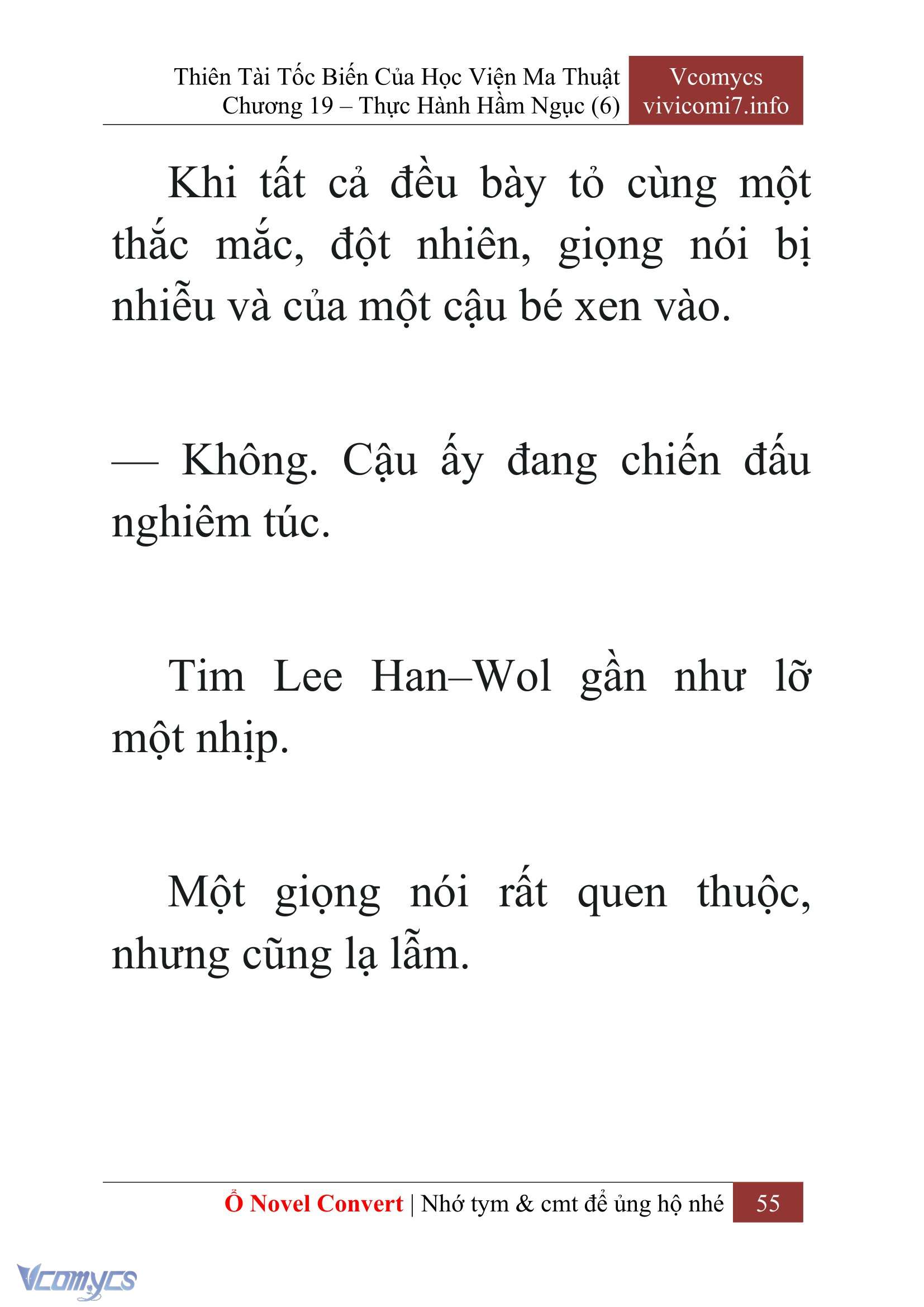 Thiên Tài Tốc Biến Của Học Viện Ma Thuật
Chương 19 – Thực Hành Hầm Ngục (6)

Vcomycs
vivicomi7.info

Khi tất cả đều bày tỏ cùng một thắc mắc, đột nhiên, giọng nói bị nhiễu và của một cậu bé xen vào.

— Không. Cậu ấy đang chiến đấu nghiêm túc.

Tim Lee Han–Wol gần như lỡ một nhịp.

Một giọng nói rất quen thuộc, nhưng cũng lạ lẫm.

Ổ Novel Convert | Nhớ tym & cmt để ủng hộ nhé 55

Vcomycs